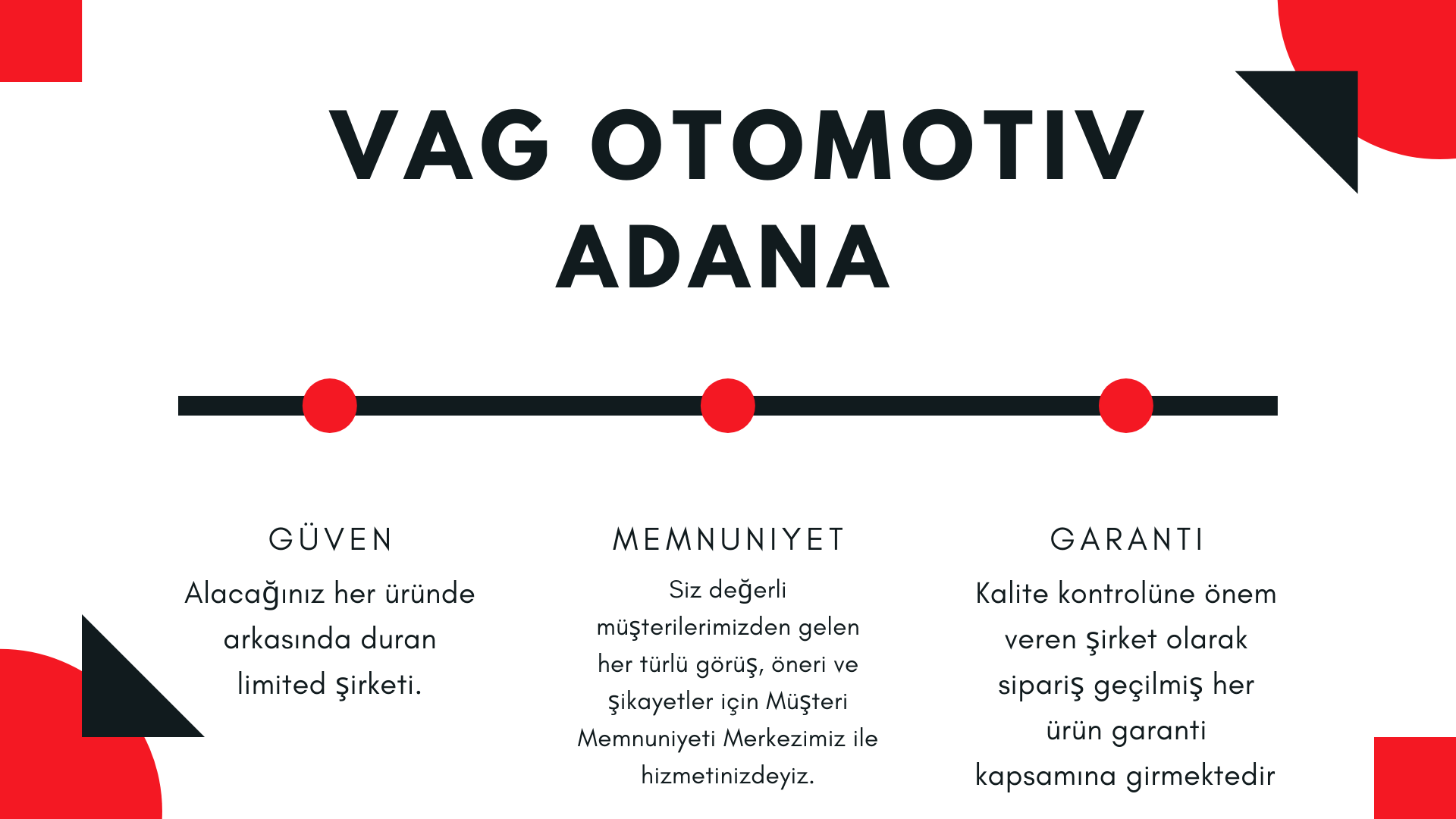 VAG OTOMOTIV ADANA

GÜVEN

Alacağınız her üründe arkasında duran limited şirketi.

MEMNUNIYET

Siz değerli müşterilerimizden gelen her türlü görüş, öneri ve şikayetler için Müşteri Memnuniyeti Merkezimiz ile hizmetinizdeyiz.

GARANTI

Kalite kontrolüne önem veren şirket olarak sipariş geçilmiş her ürün garanti kapsamına girmektedir